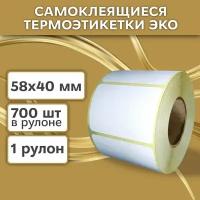 САМОКЛЕЯЩИЕСЯ ТЕРМОЭТИКЕТКИ ЭКО

58х40 мм

700 шт
в рулоне

1 рулон